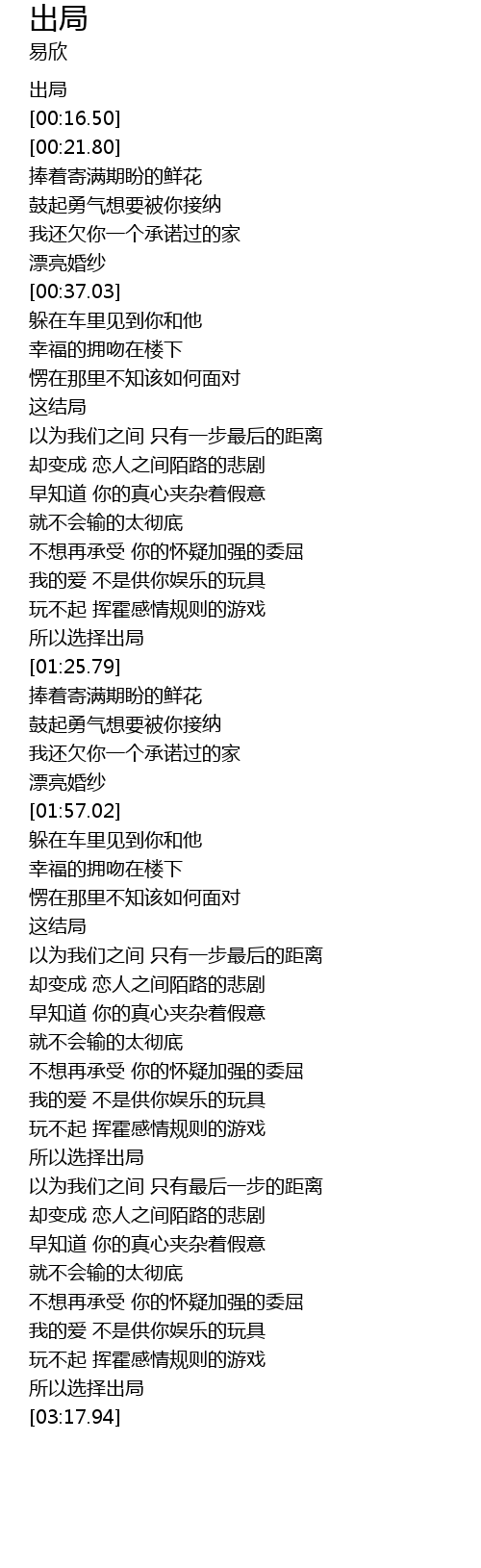 出局
易欣

出局
[00:16.50]
[00:21.80]
捧着寄满期盼的鲜花
鼓起勇气想要被你接纳
我还欠你一个承诺过的家
漂亮婚纱
[00:37.03]
躲在车里见到你和他
幸福的拥吻在楼下
愣在那里不知该如何面对
这结局
以为我们之间 只有一步最后的距离
却变成 恋人之间陌路的悲剧
早知道 你的真心夹杂着假意
就不会输的太彻底
不想再承受 你的怀疑加强的委屈
我的爱 不是供你娱乐的玩具
玩不起 挥霍感情规则的游戏
所以选择出局
[01:25.79]
捧着寄满期盼的鲜花
鼓起勇气想要被你接纳
我还欠你一个承诺过的家
漂亮婚纱
[01:57.02]
躲在车里见到你和他
幸福的拥吻在楼下
愣在那里不知该如何面对
这结局
以为我们之间 只有一步最后的距离
却变成 恋人之间陌路的悲剧
早知道 你的真心夹杂着假意
就不会输的太彻底
不想再承受 你的怀疑加强的委屈
我的爱 不是供你娱乐的玩具
玩不起 挥霍感情规则的游戏
所以选择出局
以为我们之间 只有最后一步的距离
却变成 恋人之间陌路的悲剧
早知道 你的真心夹杂着假意
就不会输的太彻底
不想再承受 你的怀疑加强的委屈
我的爱 不是供你娱乐的玩具
玩不起 挥霍感情规则的游戏
所以选择出局
[03:17.94]